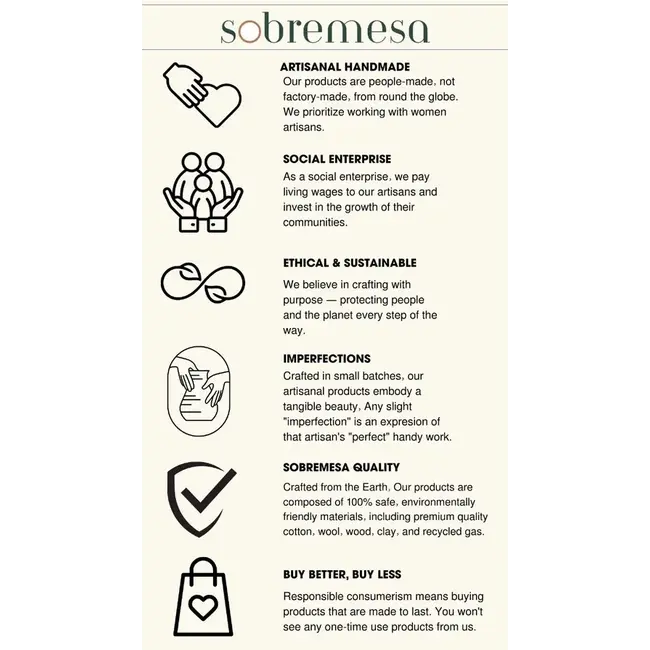 sobremesa

ARTISANAL HANDMADE
Our products are people-made, not factory-made, from round the globe. We prioritize working with women artisans.

SOCIAL ENTERPRISE
As a social enterprise, we pay living wages to our artisans and invest in the growth of their communities.

ETHICAL & SUSTAINABLE
We believe in crafting with purpose — protecting people and the planet every step of the way.

IMPERFECTIONS
Crafted in small batches, our artisanal products embody a tangible beauty, Any slight "imperfection" is an expresion of that artisan's "perfect" handy work.

SOBREMESA QUALITY
Crafted from the Earth, Our products are composed of 100% safe, environmentally friendly materials, including premium quality cotton, wool, wood, clay, and recycled gas.

BUY BETTER, BUY LESS
Responsible consumerism means buying products that are made to last. You won't see any one-time use products from us.